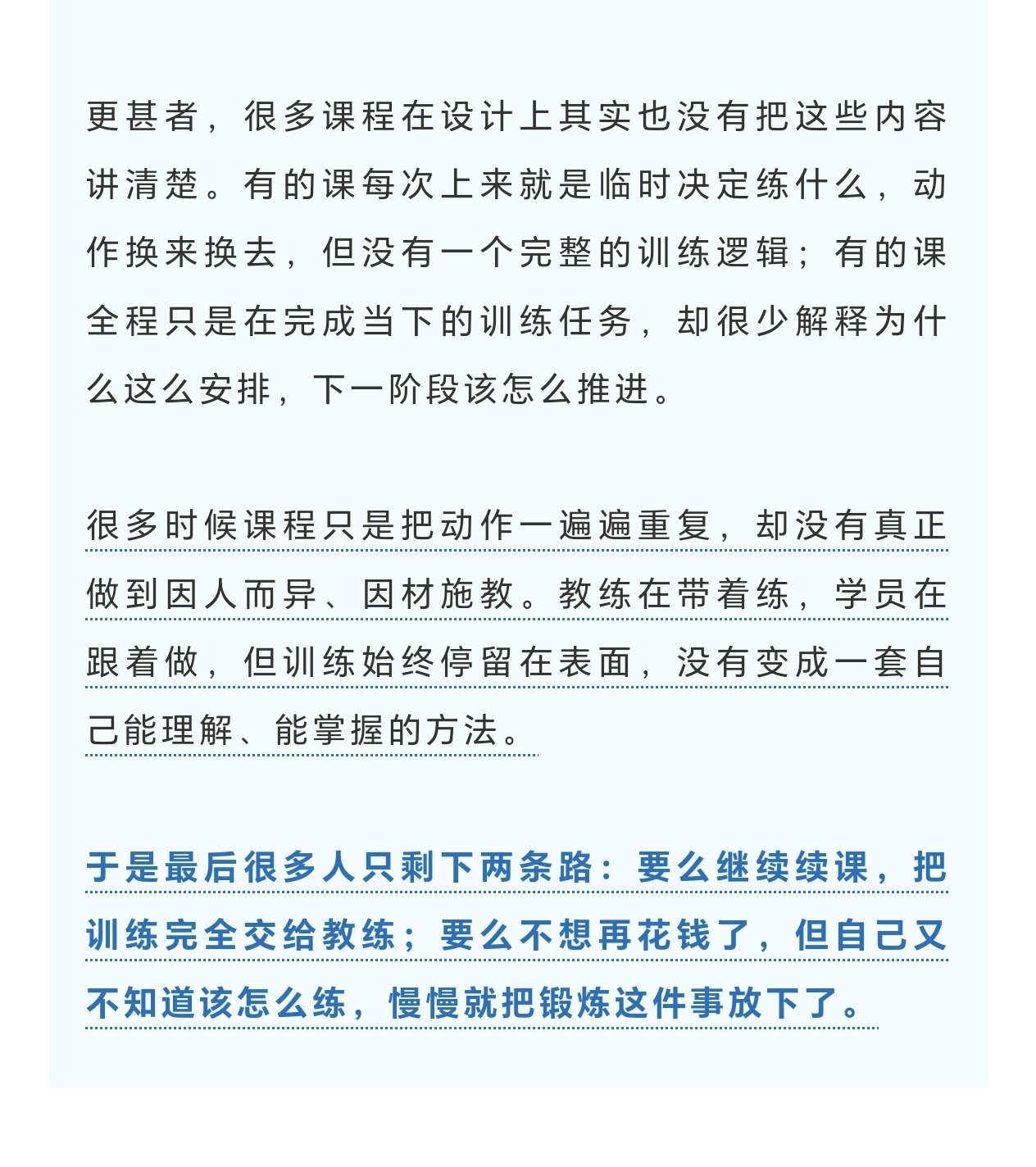 更甚者，很多课程在设计上其实也没有把这些内容讲清楚。有的课每次上来就是临时决定练什么，动作换来换去，但没有一个完整的训练逻辑；有的课全程只是在完成当下的训练任务，却很少解释为什么这么安排，下一阶段该怎么推进。

很多时候课程只是把动作一遍遍重复，却没有真正做到因人而异、因材施教。教练在带着练，学员在跟着做，但训练始终停留在表面，没有变成一套自己能理解、能掌握的方法。

于是最后很多人只剩下两条路：要么继续续课，把训练完全交给教练；要么不想再花钱了，但自己又不知道该怎么练，慢慢就把锻炼这件事放下了。